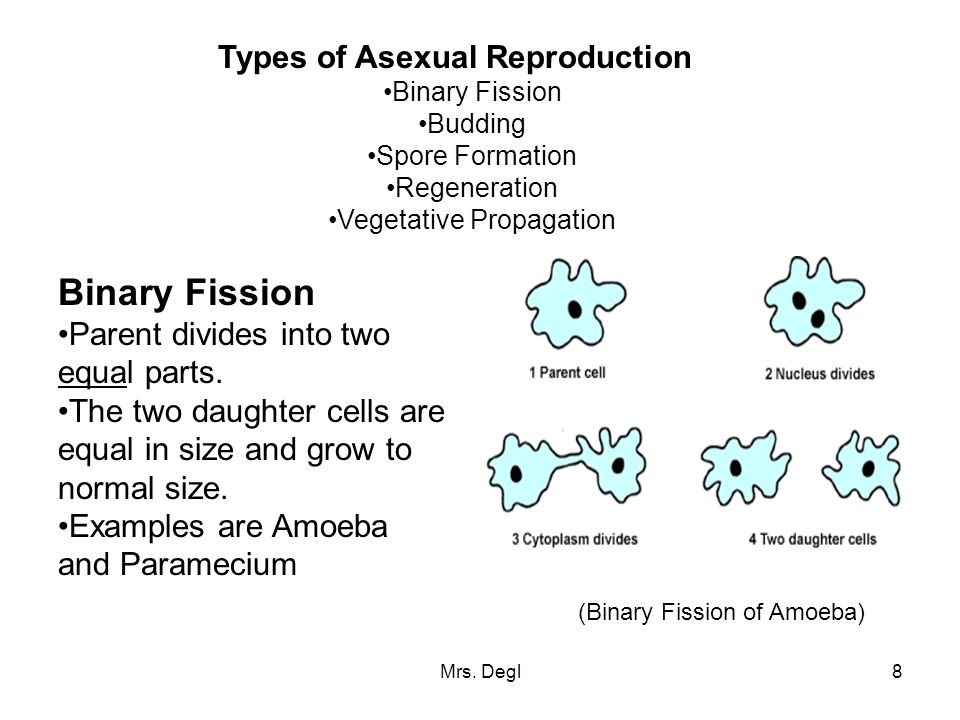 Types of Asexual Reproduction
•Binary Fission
•Budding
•Spore Formation
•Regeneration
•Vegetative Propagation

Binary Fission
•Parent divides into two equal parts.
•The two daughter cells are equal in size and grow to normal size.
•Examples are Amoeba and Paramecium

1 Parent cell
2 Nucleus divides
3 Cytoplasm divides
4 Two daughter cells

(Binary Fission of Amoeba)

Mrs. Degl
8